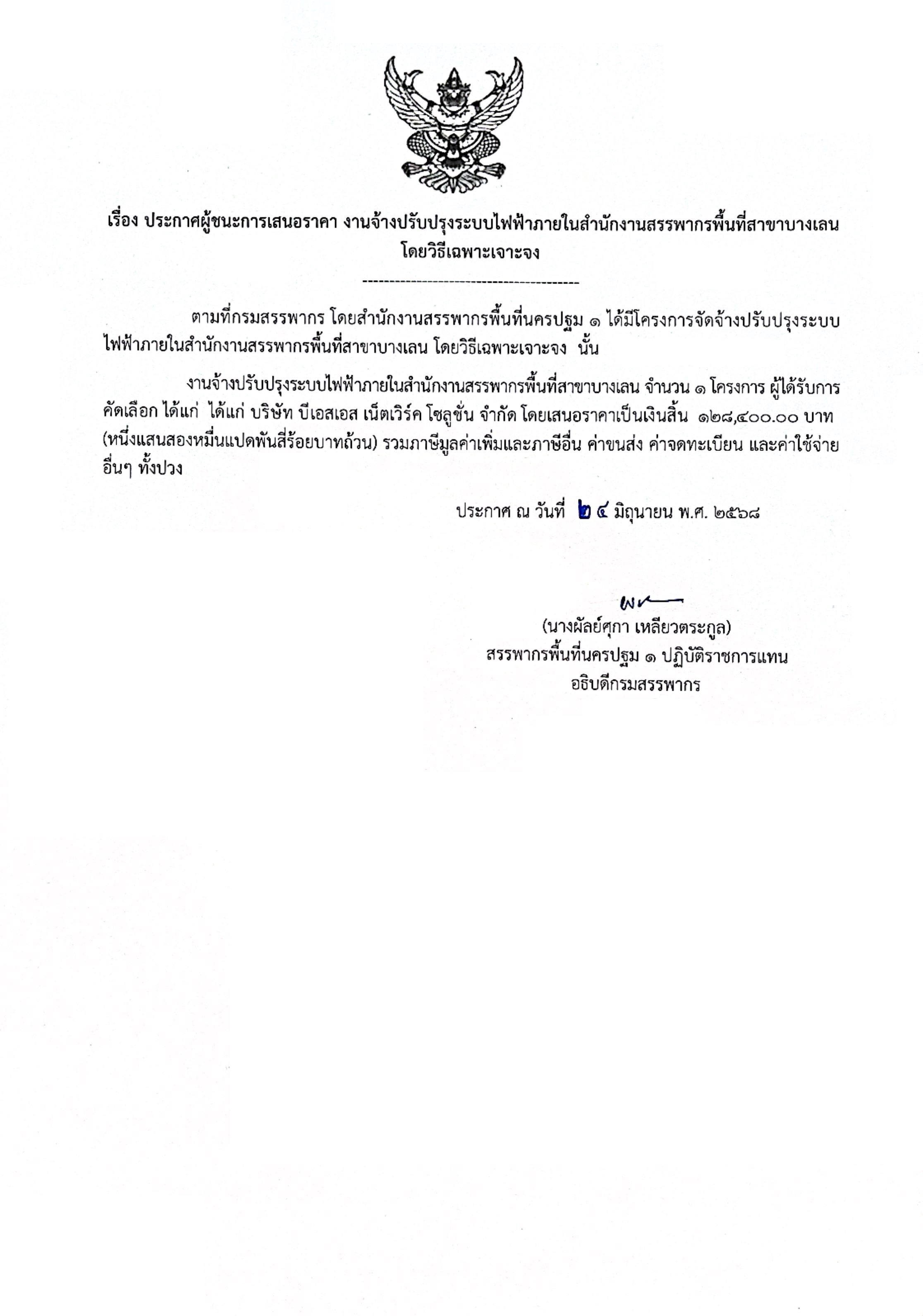 เรื่อง ประกาศผู้ชนะการเสนอราคา งานจ้างปรับปรุงระบบไฟฟ้าภายในสำนักงานสรรพากรพื้นที่สาขาบางเลน โดยวิธีเฉพาะเจาะจง

----------------------------------------

ตามที่กรมสรรพากร โดยสำนักงานสรรพากรพื้นที่นครปฐม ๑ ได้มีโครงการจัดจ้างปรับปรุงระบบไฟฟ้าภายในสำนักงานสรรพากรพื้นที่สาขาบางเลน โดยวิธีเฉพาะเจาะจง นั้น

งานจ้างปรับปรุงระบบไฟฟ้าภายในสำนักงานสรรพากรพื้นที่สาขาบางเลน จำนวน ๑ โครงการ ผู้ได้รับการคัดเลือก ได้แก่ ได้แก่ บริษัท บีเอสเอส เน็ตเวิร์ค โซลูชั่น จำกัด โดยเสนอราคาเป็นเงินสิ้น ๑๒๘,๔๐๐.๐๐ บาท (หนึ่งแสนสองหมื่นแปดพันสี่ร้อยบาทถ้วน) รวมภาษีมูลค่าเพิ่มและภาษีอื่น ค่าขนส่ง ค่าจดทะเบียน และค่าใช้จ่ายอื่นๆ ทั้งปวง

ประกาศ ณ วันที่ ๒๔ มิถุนายน พ.ศ. ๒๕๖๘

(นางผัลย์ศุภา เหลียวตระกูล)
สรรพากรพื้นที่นครปฐม ๑ ปฏิบัติราชการแทน
อธิบดีกรมสรรพากร